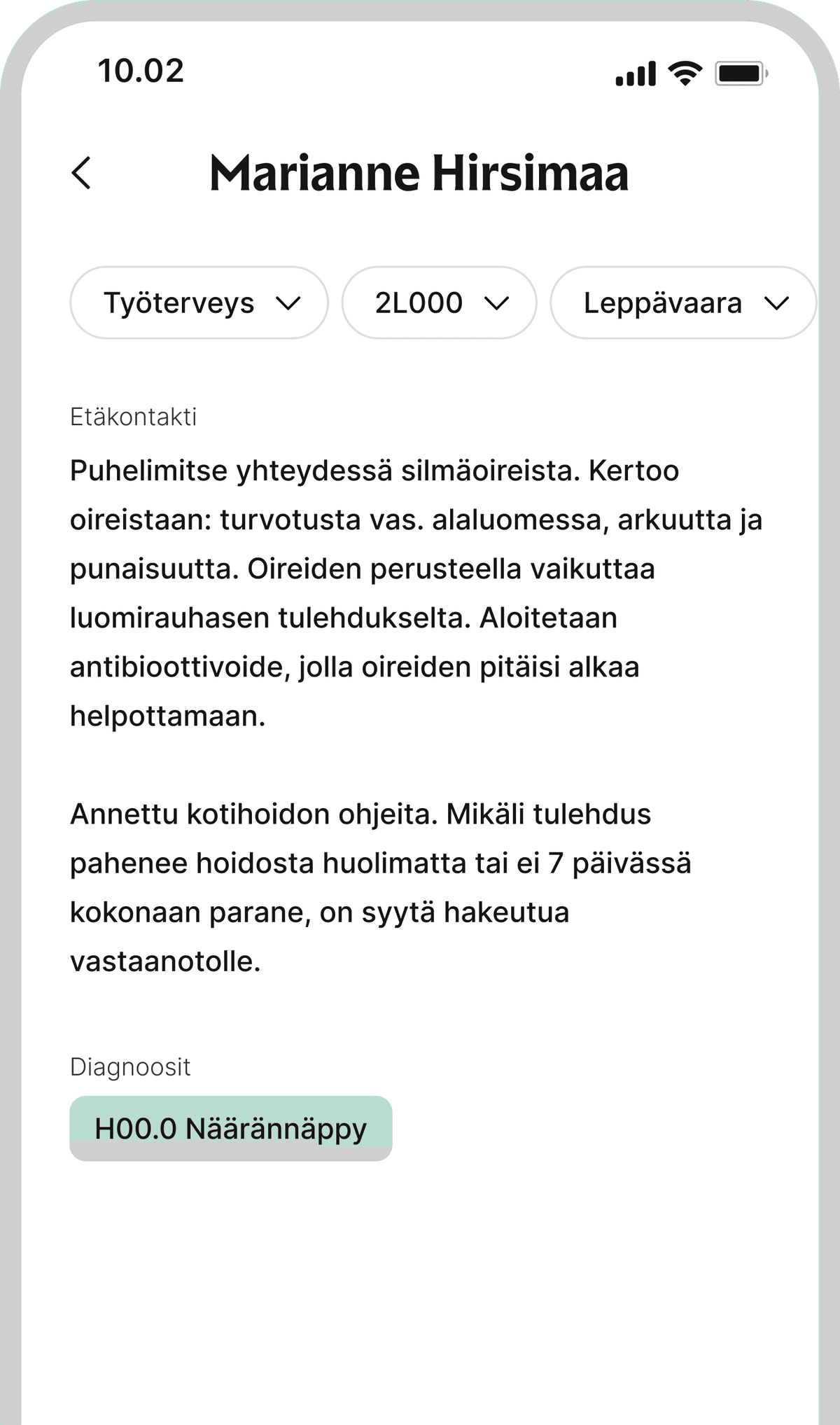 10.02

Marianne Hirsimaa

Työterveys

2L000

Leppävaara

Etäkontakti

Puhelimitse yhteydessä silmäoireista. Kertoo oireistaan: turvotusta vas. alaluomessa, arkuutta ja punaisuutta. Oireiden perusteella vaikuttaa luomirauhasen tulehdukselta. Aloitetaan antibioottivoide, jolla oireiden pitäisi alkaa helpottamaan.

Annettu kotihoidon ohjeita. Mikäli tulehdus pahenee hoidosta huolimatta tai ei 7 päivässä kokonaan parane, on syytä hakeutua vastaanotolle.

Diagnoosit

H00.0 Näärännäppy